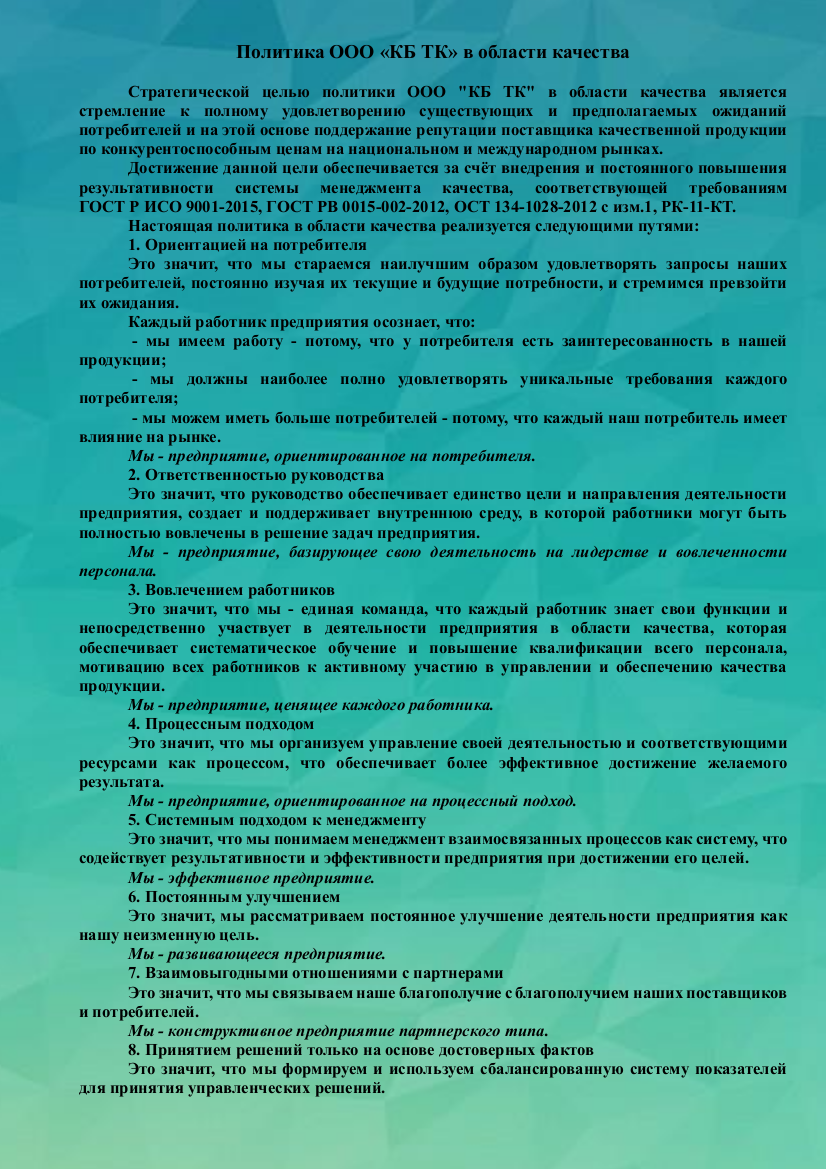 Политика ООО «КБ ТК» в области качества

Стратегической целью политики ООО "КБ ТК" в области качества является стремление к полному удовлетворению существующих и предполагаемых ожиданий потребителей и на этой основе поддержание репутации поставщика качественной продукции по конкурентоспособным ценам на национальном и международном рынках.

Достижение данной цели обеспечивается за счёт внедрения и постоянного повышения результативности системы менеджмента качества, соответствующей требованиям ГОСТ Р ИСО 9001-2015, ГОСТ РВ 0015-002-2012, ОСТ 134-1028-2012 с изм.1, РК-11-КТ.

Настоящая политика в области качества реализуется следующими путями:

1. Ориентацией на потребителя

Это значит, что мы стараемся наилучшим образом удовлетворять запросы наших потребителей, постоянно изучая их текущие и будущие потребности, и стремимся превзойти их ожидания.

Каждый работник предприятия осознает, что:

- мы имеем работу - потому, что у потребителя есть заинтересованность в нашей продукции;

- мы должны наиболее полно удовлетворять уникальные требования каждого потребителя;

- мы можем иметь больше потребителей - потому, что каждый наш потребитель имеет влияние на рынке.

Мы - предприятие, ориентированное на потребителя.

2. Ответственностью руководства

Это значит, что руководство обеспечивает единство цели и направления деятельности предприятия, создает и поддерживает внутреннюю среду, в которой работники могут быть полностью вовлечены в решение задач предприятия.

Мы - предприятие, базирующее свою деятельность на лидерстве и вовлеченности персонала.

3. Вовлечением работников

Это значит, что мы - единая команда, что каждый работник знает свои функции и непосредственно участвует в деятельности предприятия в области качества, которая обеспечивает систематическое обучение и повышение квалификации всего персонала, мотивацию всех работников к активному участию в управлении и обеспечению качества продукции.

Мы - предприятие, ценящее каждого работника.

4. Процессным подходом

Это значит, что мы организуем управление своей деятельностью и соответствующими ресурсами как процессом, что обеспечивает более эффективное достижение желаемого результата.

Мы - предприятие, ориентированное на процессный подход.

5. Системным подходом к менеджменту

Это значит, что мы понимаем менеджмент взаимосвязанных процессов как систему, что содействует результативности и эффективности предприятия при достижении его целей.

Мы - эффективное предприятие.

6. Постоянным улучшением

Это значит, мы рассматриваем постоянное улучшение деятельности предприятия как нашу неизменную цель.

Мы - развивающееся предприятие.

7. Взаимовыгодными отношениями с партнерами

Это значит, что мы связываем наше благополучие с благополучием наших поставщиков и потребителей.

Мы - конструктивное предприятие партнерского типа.

8. Принятием решений только на основе достоверных фактов

Это значит, что мы формируем и используем сбалансированную систему показателей для принятия управленческих решений.